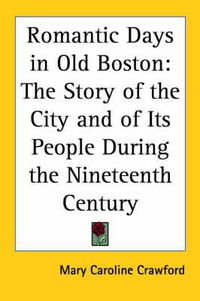 Romantic Days in Old Boston: The Story of the City and of Its People During the Nineteenth Century

Mary Caroline Crawford